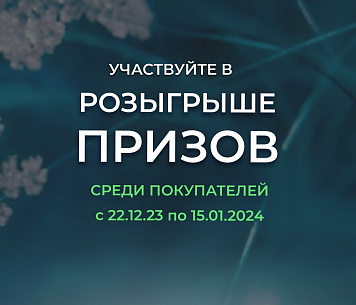 УЧАСТВУЙТЕ В
РОЗЫГРЫШЕ
ПРИЗОВ
СРЕДИ ПОКУПАТЕЛЕЙ
с 22.12.23 по 15.01.2024